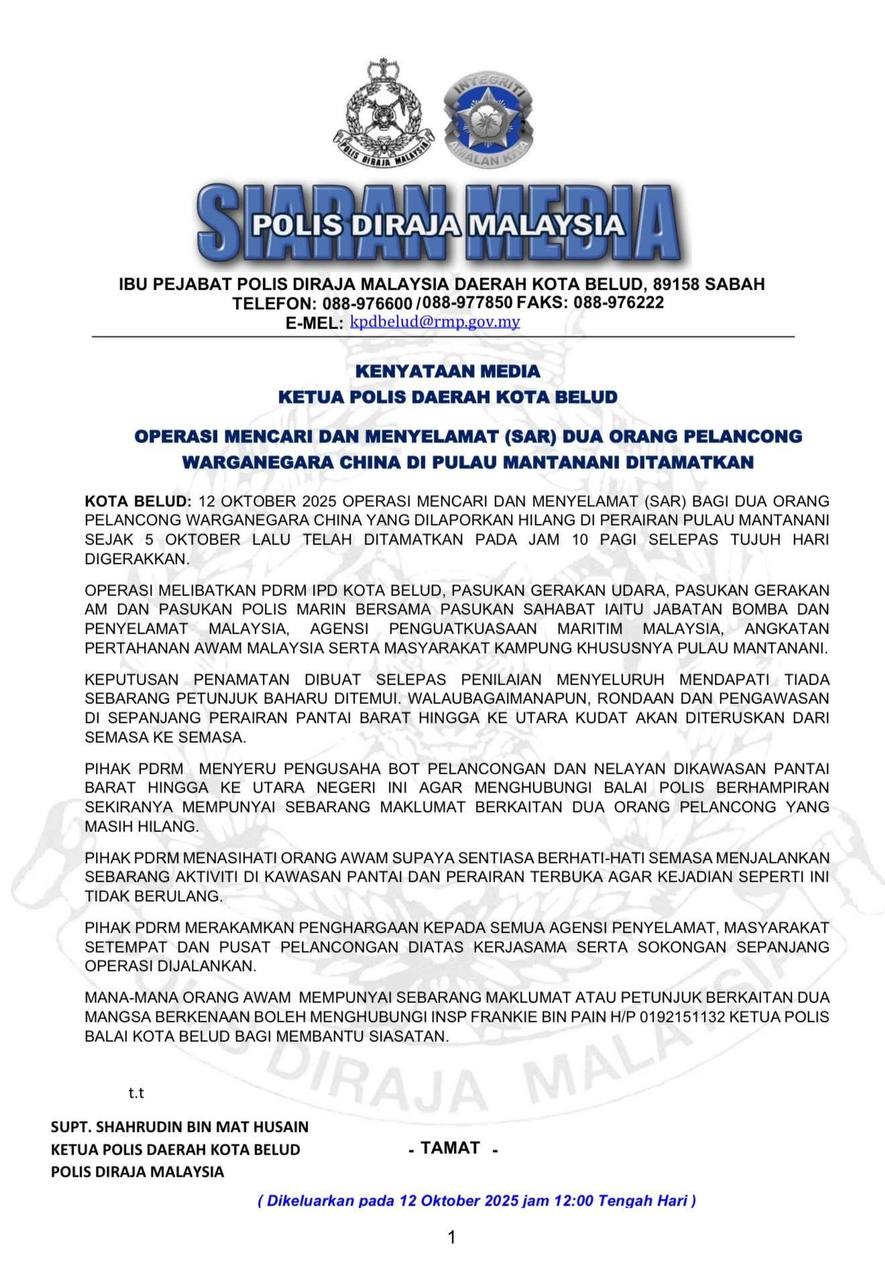 POLIS DIRAJA MALAYSIA

INTEGRITI AMALAN KITA

SIARAN MEDIA
POLIS DIRAJA MALAYSIA

IBU PEJABAT POLIS DIRAJA MALAYSIA DAERAH KOTA BELUD, 89158 SABAH
TELEFON: 088-976600 /088-977850 FAKS: 088-976222
E-MEL: kpdbelud@rmp.gov.my

KENYATAAN MEDIA
KETUA POLIS DAERAH KOTA BELUD

OPERASI MENCARI DAN MENYELAMAT (SAR) DUA ORANG PELANCONG WARGANEGARA CHINA DI PULAU MANTANANI DITAMATKAN

KOTA BELUD: 12 OKTOBER 2025 OPERASI MENCARI DAN MENYELAMAT (SAR) BAGI DUA ORANG PELANCONG WARGANEGARA CHINA YANG DILAPORKAN HILANG DI PERAIRAN PULAU MANTANANI SEJAK 5 OKTOBER LALU TELAH DITAMATKAN PADA JAM 10 PAGI SELEPAS TUJUH HARI DIGERAKKAN.

OPERASI MELIBATKAN PDRM IPD KOTA BELUD, PASUKAN GERAKAN UDARA, PASUKAN GERAKAN AM DAN PASUKAN POLIS MARIN BERSAMA PASUKAN SAHABAT IAITU JABATAN BOMBA DAN PENYELAMAT MALAYSIA, AGENSI PENGUATKUASAAN MARITIM MALAYSIA, ANGKATAN PERTAHANAN AWAM MALAYSIA SERTA MASYARAKAT KAMPUNG KHUSUSNYA PULAU MANTANANI.

KEPUTUSAN PENAMATAN DIBUAT SELEPAS PENILAIAN MENYELURUH MENDAPATI TIADA SEBARANG PETUNJUK BAHARU DITEMUI. WALAUBAGAIMANAPUN, RONDAAN DAN PENGAWASAN DI SEPANJANG PERAIRAN PANTAI BARAT HINGGA KE UTARA KUDAT AKAN DITERUSKAN DARI SEMASA KE SEMASA.

PIHAK PDRM MENYERU PENGUSAHA BOT PELANCONGAN DAN NELAYAN DIKAWASAN PANTAI BARAT HINGGA KE UTARA NEGERI INI AGAR MENGHUBUNGI BALAI POLIS BERHAMPIRAN SEKIRANYA MEMPUNYAI SEBARANG MAKLUMAT BERKAITAN DUA ORANG PELANCONG YANG MASIH HILANG.

PIHAK PDRM MENASIHATI ORANG AWAM SUPAYA SENTIASA BERHATI-HATI SEMASA MENJALANKAN SEBARANG AKTIVITI DI KAWASAN PANTAI DAN PERAIRAN TERBUKA AGAR KEJADIAN SEPERTI INI TIDAK BERULANG.

PIHAK PDRM MERAKAMKAN PENGHARGAAN KEPADA SEMUA AGENSI PENYELAMAT, MASYARAKAT SETEMPAT DAN PUSAT PELANCONGAN DIATAS KERJASAMA SERTA SOKONGAN SEPANJANG OPERASI DIJALANKAN.

MANA-MANA ORANG AWAM MEMPUNYAI SEBARANG MAKLUMAT ATAU PETUNJUK BERKAITAN DUA MANGSA BERKENAAN BOLEH MENGHUBUNGI INSP FRANKIE BIN PAIN H/P 0192151132 KETUA POLIS BALAI KOTA BELUD BAGI MEMBANTU SIASATAN.

t.t

SUPT. SHAHRUDIN BIN MAT HUSAIN
KETUA POLIS DAERAH KOTA BELUD
POLIS DIRAJA MALAYSIA

- TAMAT -

( Dikeluarkan pada 12 Oktober 2025 jam 12:00 Tengah Hari )

1